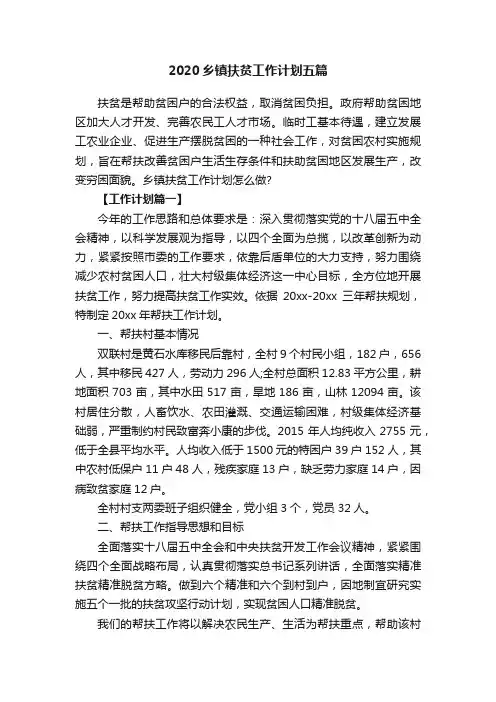 2020 乡镇扶贫工作计划五篇

扶贫是帮助贫困户的合法权益，取消贫困负担。政府帮助贫困地区加大人才开发、完善农民工人才市场。临时工基本待遇，建立发展工农业企业、促进生产摆脱贫困的一种社会工作，对贫困农村实施规划，旨在帮扶改善贫困户生活生存条件和扶助贫困地区发展生产，改变穷困面貌。乡镇扶贫工作计划怎么做?

【工作计划篇一】

今年的工作思路和总体要求是：深入贯彻落实党的十八届五中全会精神，以科学发展观为指导，以四个全面为总揽，以改革创新为动力，紧紧按照市委的工作要求，依靠后盾单位的大力支持，努力围绕减少农村贫困人口，壮大村级集体经济这一中心目标，全方位地开展扶贫工作，努力提高扶贫工作实效。依据 20xx-20xx 三年帮扶规划，特制定 20xx 年帮扶工作计划。

一、帮扶村基本情况

双联村是黄石水库移民后靠村，全村 9 个村民小组，182 户，656 人，其中移民 427 人，劳动力 296 人;全村总面积 12.83 平方公里，耕地面积 703 亩，其中水田 517 亩，旱地 186 亩，山林 12094 亩。该村居住分散，人畜饮水、农田灌溉、交通运输困难，村级集体经济基础弱，严重制约村民致富奔小康的步伐。2015 年人均纯收入 2755 元，低于全县平均水平。人均收入低于 1500 元的特困户 39 户 152 人，其中农村低保户 11 户 48 人，残疾家庭 13 户，缺乏劳力家庭 14 户，因病致贫家庭 12 户。

全村村支两委班子组织健全，党小组 3 个，党员 32 人。

二、帮扶工作指导思想和目标

全面落实十八届五中全会和中央扶贫开发工作会议精神，紧紧围绕四个全面战略布局，认真贯彻落实总书记系列讲话，全面落实精准扶贫精准脱贫方略。做到六个精准和六个到村到户，因地制宜研究实施五个一批的扶贫攻坚行动计划，实现贫困人口精准脱贫。

我们的帮扶工作将以解决农民生产、生活为帮扶重点，帮助该村